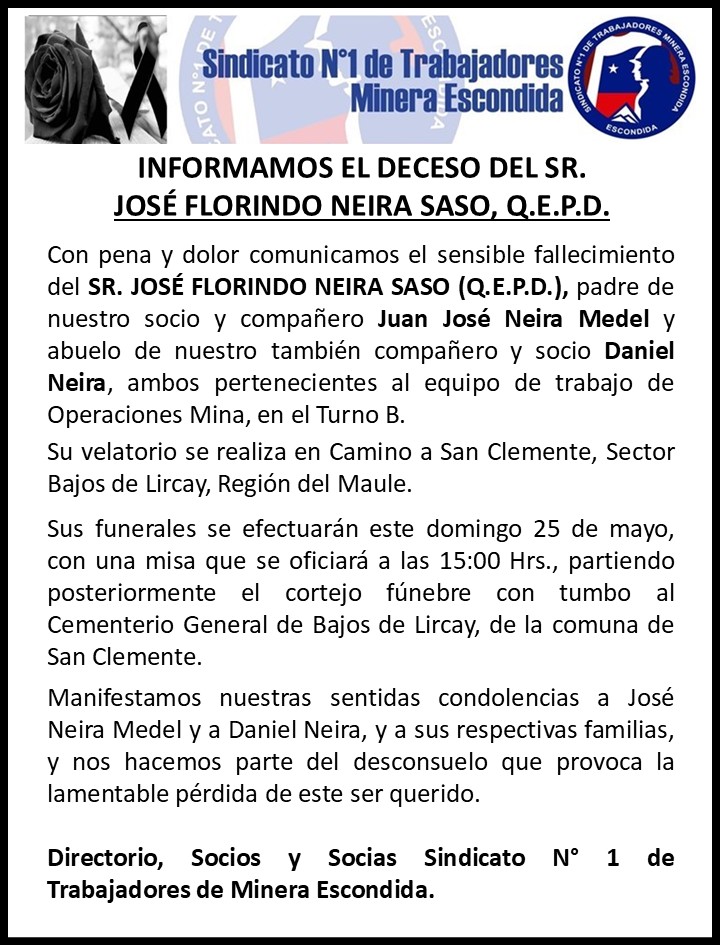 Sindicato N°1 de Trabajadores Minera Escondida

SINDICATO N°1 DE TRABAJADORES MINERA ESCONDIDA
ESCONDIDA

INFORMAMOS EL DECESO DEL SR.
JOSÉ FLORINDO NEIRA SASO, Q.E.P.D.

Con pena y dolor comunicamos el sensible fallecimiento del SR. JOSÉ FLORINDO NEIRA SASO (Q.E.P.D.), padre de nuestro socio y compañero Juan José Neira Medel y abuelo de nuestro también compañero y socio Daniel Neira, ambos pertenecientes al equipo de trabajo de Operaciones Mina, en el Turno B.

Su velatorio se realiza en Camino a San Clemente, Sector Bajos de Lircay, Región del Maule.

Sus funerales se efectuarán este domingo 25 de mayo, con una misa que se oficiará a las 15:00 Hrs., partiendo posteriormente el cortejo fúnebre con tumbo al Cementerio General de Bajos de Lircay, de la comuna de San Clemente.

Manifestamos nuestras sentidas condolencias a José Neira Medel y a Daniel Neira, y a sus respectivas familias, y nos hacemos parte del desconsuelo que provoca la lamentable pérdida de este ser querido.

Directorio, Socios y Socias Sindicato N° 1 de Trabajadores de Minera Escondida.